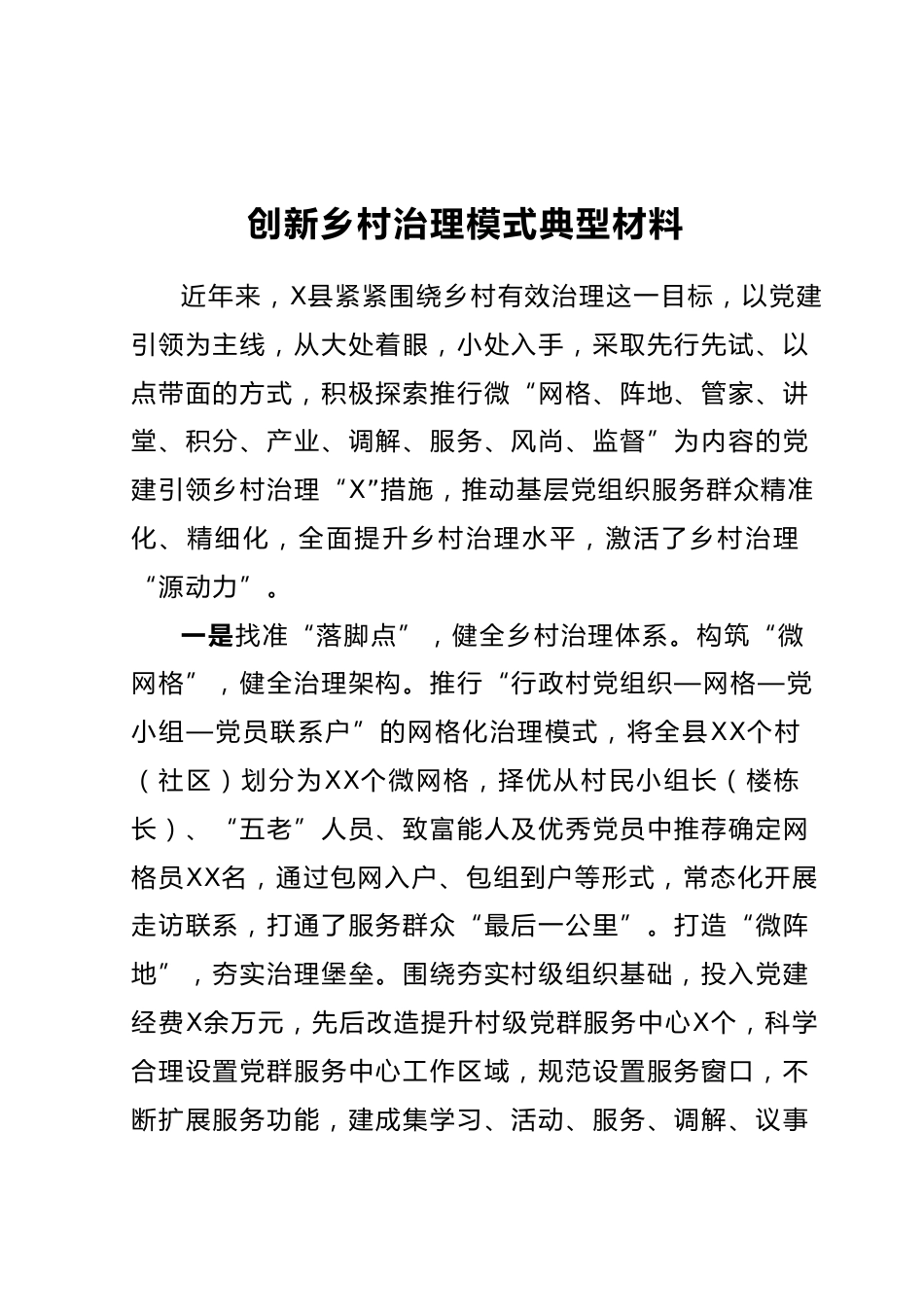 创新乡村治理模式典型材料

近年来，X县紧紧围绕乡村有效治理这一目标，以党建引领为主线，从大处着眼，小处入手，采取先行先试、以点带面的方式，积极探索推行微“网格、阵地、管家、讲堂、积分、产业、调解、服务、风尚、监督”为内容的党建引领乡村治理“X”措施，推动基层党组织服务群众精准化、精细化，全面提升乡村治理水平，激活了乡村治理“源动力”。

一是找准“落脚点”，健全乡村治理体系。构筑“微网格”，健全治理架构。推行“行政村党组织—网格—党小组—党员联系户”的网格化治理模式，将全县XX个村（社区）划分为XX个微网格，择优从村民小组长（楼栋长）、“五老”人员、致富能人及优秀党员中推荐确定网格员XX名，通过包网入户、包组到户等形式，常态化开展走访联系，打通了服务群众“最后一公里”。打造“微阵地”，夯实治理堡垒。围绕夯实村级组织基础，投入党建经费X余万元，先后改造提升村级党群服务中心X个，科学合理设置党群服务中心工作区域，规范设置服务窗口，不断扩展服务功能，建成集学习、活动、服务、调解、议事